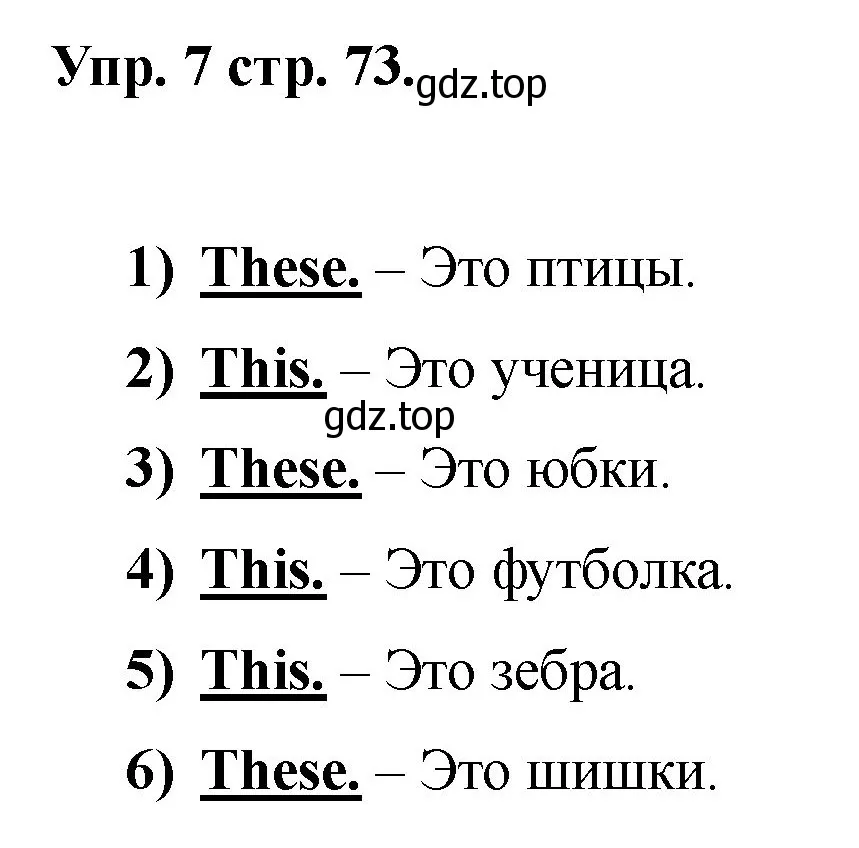 Упр. 7 стр. 73. gdz.top

1) These. – Это птицы.

2) This. – Это ученица.

gdz.top

3) These. – Это юбки.

4) This. – Это футболка.

5) This. – Это зебра.

6) These. – Это шишки.